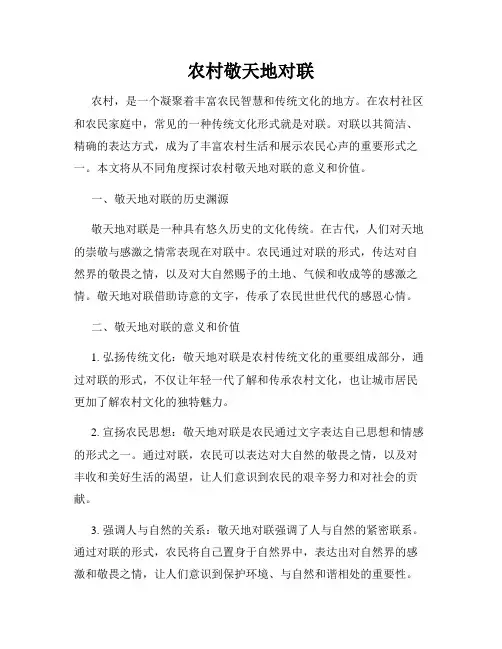 农村敬天地对联

农村，是一个凝聚着丰富农民智慧和传统文化的地方。在农村社区和农民家庭中，常见的一种传统文化形式就是对联。对联以其简洁、精确的表达方式，成为了丰富农村生活和展示农民心声的重要形式之一。本文将从不同角度探讨农村敬天地对联的意义和价值。

一、敬天地对联的历史渊源

敬天地对联是一种具有悠久历史的文化传统。在古代，人们对天地的崇敬与感激之情常表现在对联中。农民通过对联的形式，传达对自然界的敬畏之情，以及对大自然赐予的土地、气候和收成等的感激之情。敬天地对联借助诗意的文字，传承了农民世世代代的感恩心情。

二、敬天地对联的意义和价值

1. 弘扬传统文化：敬天地对联是农村传统文化的重要组成部分，通过对联的形式，不仅让年轻一代了解和传承农村文化，也让城市居民更加了解农村文化的独特魅力。

2. 宣扬农民思想：敬天地对联是农民通过文字表达自己思想和情感的形式之一。通过对联，农民可以表达对大自然的敬畏之情，以及对丰收和美好生活的渴望，让人们意识到农民的艰辛努力和对社会的贡献。

3. 强调人与自然的关系：敬天地对联强调了人与自然的紧密联系。通过对联的形式，农民将自己置身于自然界中，表达出对自然界的感激和敬畏之情，让人们意识到保护环境、与自然和谐相处的重要性。